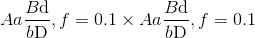 $Aa\frac{B\mathrm{d}}{b\mathrm{D}}, f = 0.1 \times Aa\frac{B\mathrm{d}}{b\mathrm{D}}, f = 0.1$